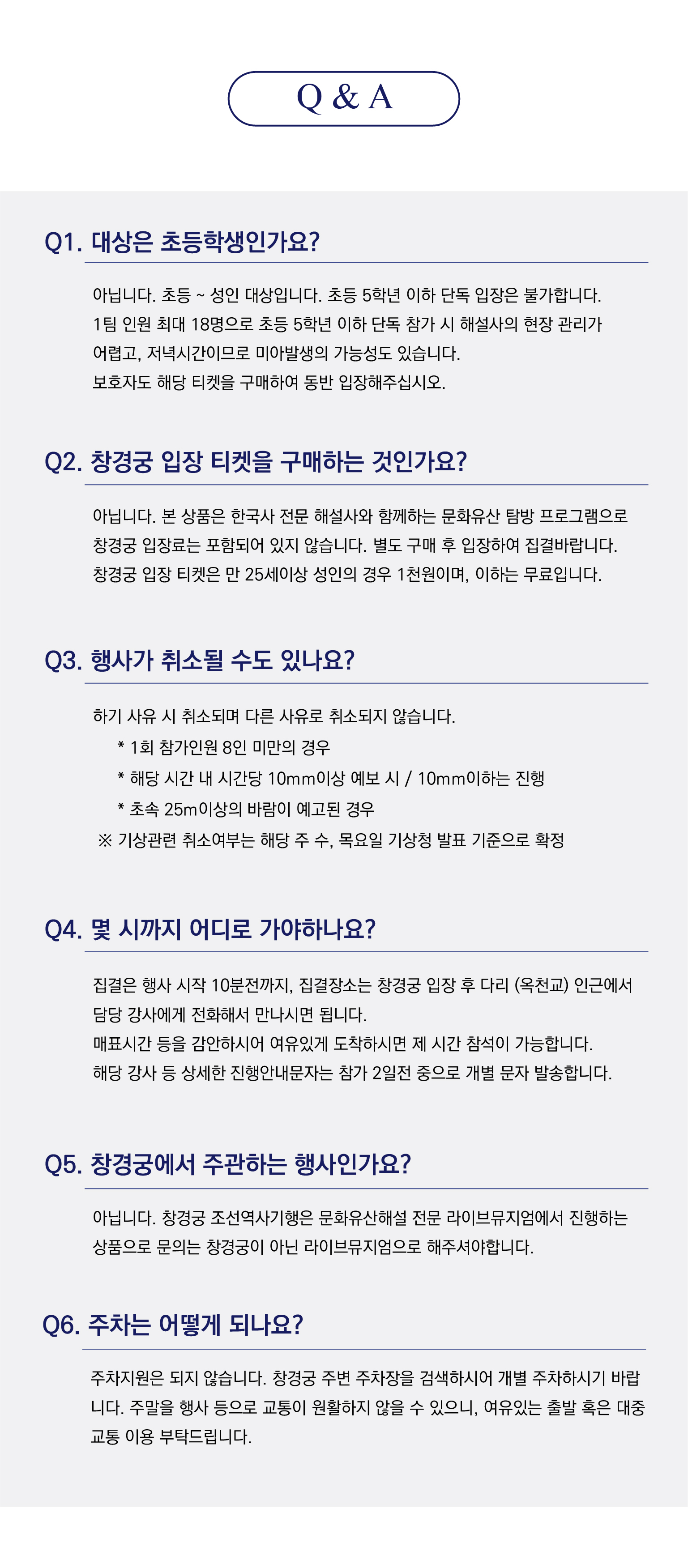 Q & A

Q1. 대상은 초등학생인가요?

아닙니다. 초등 ~ 성인 대상입니다. 초등 5학년 이하 단독 입장은 불가합니다. 1팀 인원 최대 18명으로 초등 5학년 이하 단독 참가 시 해설사의 현장 관리가 어렵고, 저녁시간이므로 미아발생의 가능성도 있습니다. 보호자도 해당 티켓을 구매하여 동반 입장해주십시오.

Q2. 창경궁 입장 티켓을 구매하는 것인가요?

아닙니다. 본 상품은 한국사 전문 해설사와 함께하는 문화유산 탐방 프로그램으로 창경궁 입장료는 포함되어 있지 않습니다. 별도 구매 후 입장하여 집결바랍니다. 창경궁 입장 티켓은 만 25세이상 성인의 경우 1천원이며, 이하는 무료입니다.

Q3. 행사가 취소될 수도 있나요?

하기 사유 시 취소되며 다른 사유로 취소되지 않습니다.
* 1회 참가인원 8인 미만의 경우
* 해당 시간 내 시간당 10mm이상 예보 시 / 10mm이하는 진행
* 초속 25m이상의 바람이 예고된 경우
※ 기상관련 취소여부는 해당 주 수, 목요일 기상청 발표 기준으로 확정

Q4. 몇 시까지 어디로 가야하나요?

집결은 행사 시작 10분전까지, 집결장소는 창경궁 입장 후 다리 (옥천교) 인근에서 담당 강사에게 전화해서 만나시면 됩니다. 매표시간 등을 감안하시어 여유있게 도착하시면 제 시간 참석이 가능합니다. 해당 강사 등 상세한 진행안내문자는 참가 2일전 중으로 개별 문자 발송합니다.

Q5. 창경궁에서 주관하는 행사인가요?

아닙니다. 창경궁 조선역사기행은 문화유산해설 전문 라이브뮤지엄에서 진행하는 상품으로 문의는 창경궁이 아닌 라이브뮤지엄으로 해주셔야합니다.

Q6. 주차는 어떻게 되나요?

주차지원은 되지 않습니다. 창경궁 주변 주차장을 검색하시어 개별 주차하시기 바랍니다. 주말을 행사 등으로 교통이 원활하지 않을 수 있으니, 여유있는 출발 혹은 대중교통 이용 부탁드립니다.